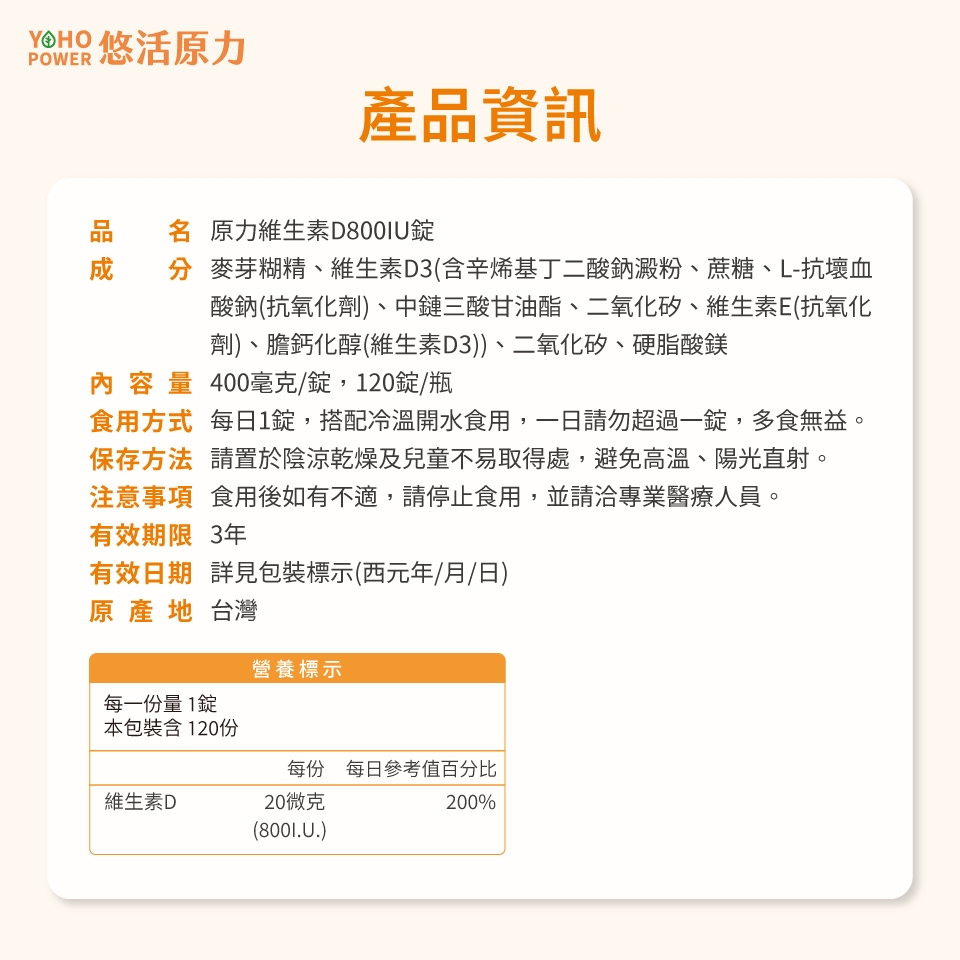 YOHO POWER 悠活原力

產品資訊

品　　名 原力維生素D800IU錠
成　　分 麥芽糊精、維生素D3(含辛烯基丁二酸鈉澱粉、蔗糖、L-抗壞血酸鈉(抗氧化劑)、中鏈三酸甘油酯、二氧化矽、維生素E(抗氧化劑)、膽鈣化醇(維生素D3))、二氧化矽、硬脂酸鎂
內 容 量 400毫克/錠，120錠/瓶
食用方式 每日1錠，搭配冷溫開水食用，一日請勿超過一錠，多食無益。
保存方法 請置於陰涼乾燥及兒童不易取得處，避免高溫、陽光直射。
注意事項 食用後如有不適，請停止食用，並請洽專業醫療人員。
有效期限 3年
有效日期 詳見包裝標示(西元年/月/日)
原 產 地 台灣

營養標示

每一份量 1錠
本包裝含 120份

| | 每份 | 每日參考值百分比 |
|---|---|---|
| 維生素D | 20微克 (800I.U.) | 200% |